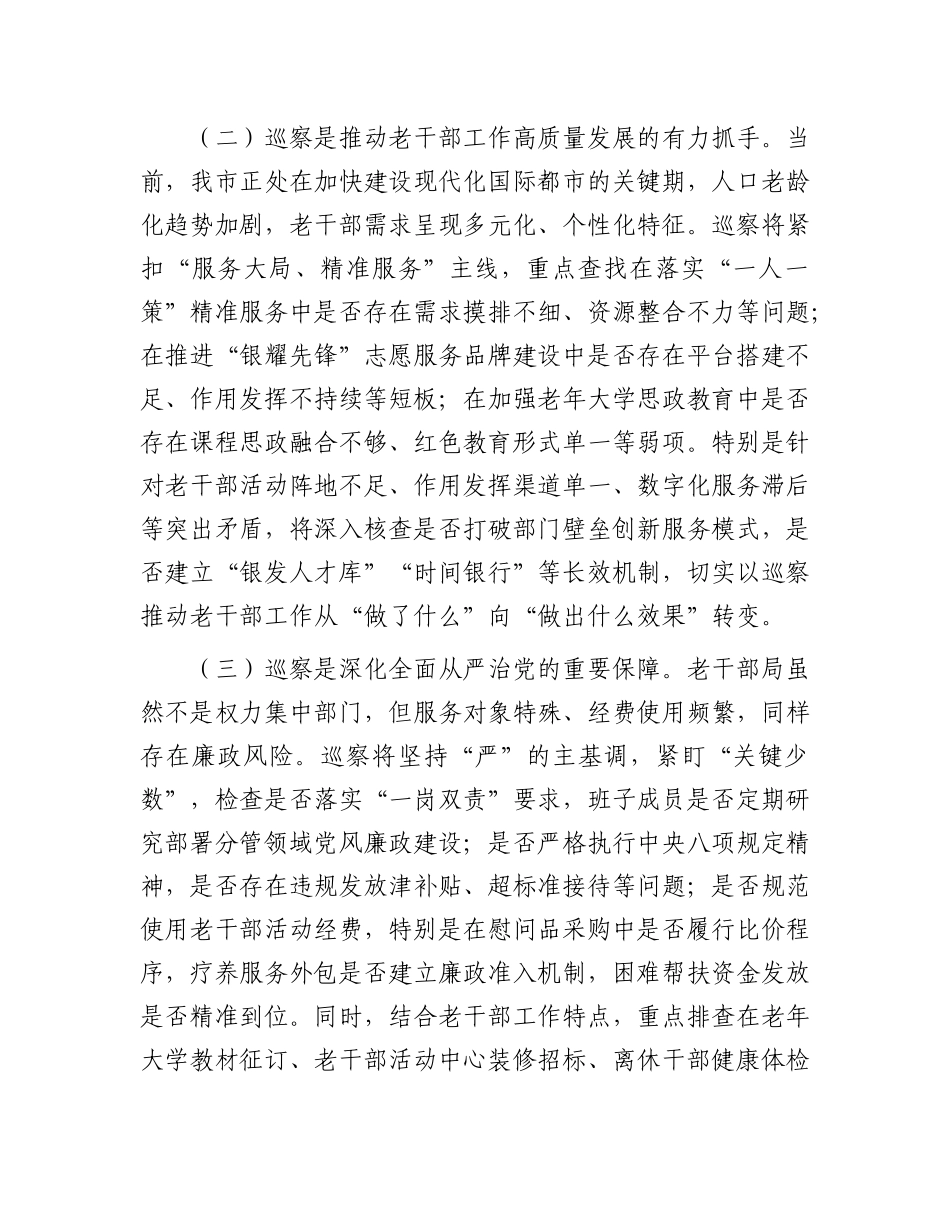 （二）巡察是推动老干部工作高质量发展的有力抓手。当前，我市正处在加快建设现代化国际都市的关键期，人口老龄化趋势加剧，老干部需求呈现多元化、个性化特征。巡察将紧扣“服务大局、精准服务”主线，重点查找在落实“一人一策”精准服务中是否存在需求摸排不细、资源整合不力等问题；在推进“银耀先锋”志愿服务品牌建设中是否存在平台搭建不足、作用发挥不持续等短板；在加强老年大学思政教育中是否存在课程思政融合不够、红色教育形式单一等弱项。特别是针对老干部活动阵地不足、作用发挥渠道单一、数字化服务滞后等突出矛盾，将深入核查是否打破部门壁垒创新服务模式，是否建立“银发人才库”“时间银行”等长效机制，切实以巡察推动老干部工作从“做了什么”向“做出什么效果”转变。

（三）巡察是深化全面从严治党的重要保障。老干部局虽然不是权力集中部门，但服务对象特殊、经费使用频繁，同样存在廉政风险。巡察将坚持“严”的主基调，紧盯“关键少数”，检查是否落实“一岗双责”要求，班子成员是否定期研究部署分管领域党风廉政建设；是否严格执行中央八项规定精神，是否存在违规发放津补贴、超标准接待等问题；是否规范使用老干部活动经费，特别是在慰问品采购中是否履行比价程序，疗养服务外包是否建立廉政准入机制，困难帮扶资金发放是否精准到位。同时，结合老干部工作特点，重点排查在老年大学教材征订、老干部活动中心装修招标、离休干部健康体检